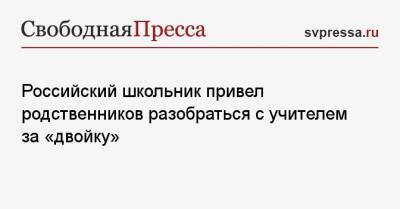 СвободнаяПресса

svpressa.ru

Российский школьник привел родственников разобраться с учителем за «двойку»